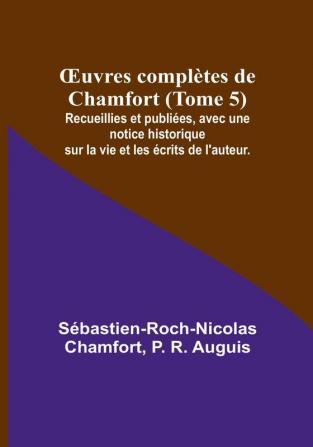 Œuvres complètes de Chamfort (Tome 5)
Recueillies et publiées, avec une notice historique sur la vie et les écrits de l'auteur.

Sébastien-Roch-Nicolas Chamfort, P. R. Auguis